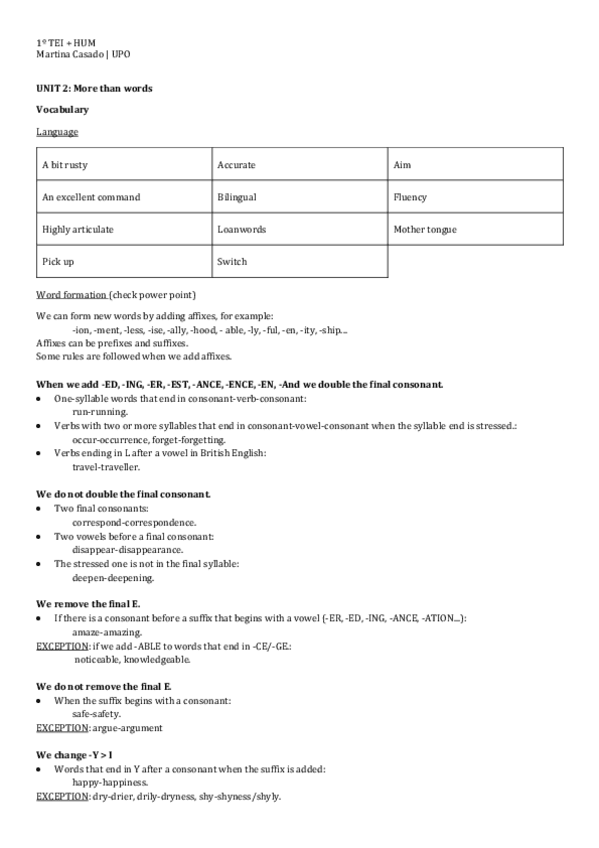 1º TEI + HUM
Martina Casado | UPO

UNIT 2: More than words

Vocabulary

Language

| A bit rusty | Accurate | Aim |
|---|---|---|
| An excellent command | Bilingual | Fluency |
| Highly articulate | Loanwords | Mother tongue |
| Pick up | Switch | |

Word formation (check power point)

We can form new words by adding affixes, for example:
-ion, -ment, -less, -ise, -ally, -hood, - able, -ly, -ful, -en, -ity, -ship…
Affixes can be prefixes and suffixes.
Some rules are followed when we add affixes.

When we add -ED, -ING, -ER, -EST, -ANCE, -ENCE, -EN, -And we double the final consonant.
• One-syllable words that end in consonant-verb-consonant:
run-running.
• Verbs with two or more syllables that end in consonant-vowel-consonant when the syllable end is stressed.:
occur-occurrence, forget-forgetting.
• Verbs ending in L after a vowel in British English:
travel-traveller.

We do not double the final consonant.
• Two final consonants:
correspond-correspondence.
• Two vowels before a final consonant:
disappear-disappearance.
• The stressed one is not in the final syllable:
deepen-deepening.

We remove the final E.
• If there is a consonant before a suffix that begins with a vowel (-ER, -ED, -ING, -ANCE, -ATION…):
amaze-amazing.
EXCEPTION: if we add -ABLE to words that end in -CE/-GE.:
noticeable, knowledgeable.

We do not remove the final E.
• When the suffix begins with a consonant:
safe-safety.
EXCEPTION: argue-argument

We change -Y > I
• Words that end in Y after a consonant when the suffix is added:
happy-happiness.
EXCEPTION: dry-drier, drily-dryness, shy-shyness/shyly.